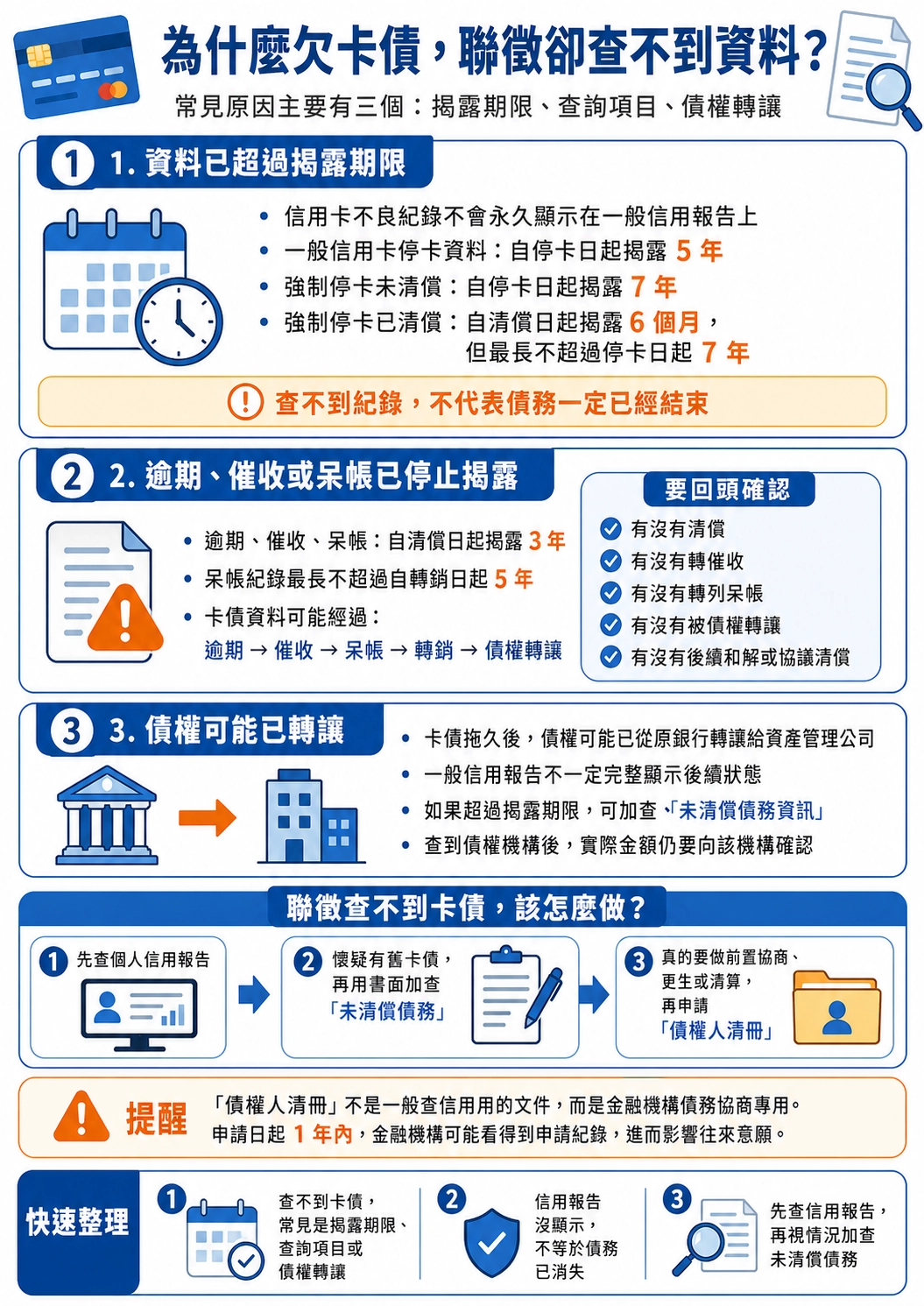 為什麼欠卡債，聯徵卻查不到資料？
常見原因主要有三個：揭露期限、查詢項目、債權轉讓

1 1. 資料已超過揭露期限

• 信用卡不良紀錄不會永久顯示在一般信用報告上
• 一般信用卡停卡資料：自停卡日起揭露 5 年
• 強制停卡未清償：自停卡日起揭露 7 年
• 強制停卡已清償：自清償日起揭露 6 個月，但最長不超過停卡日起 7 年

! 查不到紀錄，不代表債務一定已經結束

2 2. 逾期、催收或呆帳已停止揭露

• 逾期、催收、呆帳：自清償日起揭露 3 年
• 呆帳紀錄最長不超過自轉銷日起 5 年
• 卡債資料可能經過：
逾期 → 催收 → 呆帳 → 轉銷 → 債權轉讓

要回頭確認
有沒有清償
有沒有轉催收
有沒有轉列呆帳
有沒有被債權轉讓
有沒有後續和解或協議清償

3 3. 債權可能已轉讓

• 卡債拖久後，債權可能已從原銀行轉讓給資產管理公司
• 一般信用報告不一定完整顯示後續狀態
• 如果超過揭露期限，可加查、「未清償債務資訊」
• 查到債權機構後，實際金額仍要向該機構確認

聯徵查不到卡債，該怎麼做？

1 先查個人信用報告
2 懷疑有舊卡債，再用書面加查「未清償債務」
3 真的要做前置協商、更生或清算，再申請「債權人清冊」

提醒 「債權人清冊」不是一般查信用用的文件，而是金融機構債務協商專用。
申請日起 1 年內，金融機構可能看得到申請紀錄，進而影響往來意願。

快速整理
1 查不到卡債，常見是揭露期限、查詢項目或債權轉讓
2 信用報告沒顯示，不等於債務已消失
3 先查信用報告，再視情況加查未清償債務